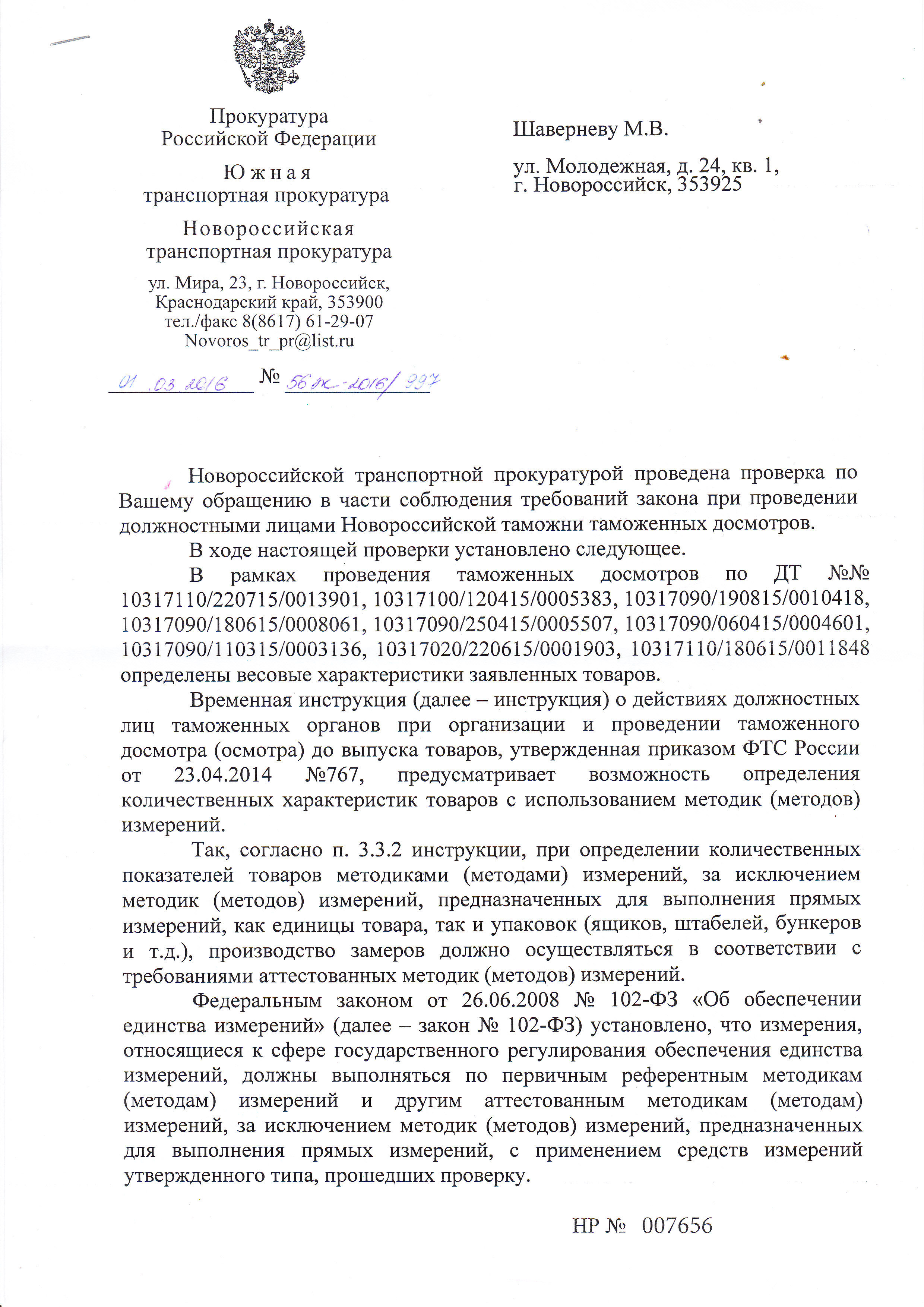 Прокуратура Российской Федерации

Южная транспортная прокуратура

Новороссийская транспортная прокуратура

ул. Мира, 23, г. Новороссийск, Краснодарский край, 353900 тел./факс 8(8617) 61-29-07 Novoros_tr_pr@list.ru

01.03.2016 № 56ж-2016/997

Шаверневу М.В.

ул. Молодежная, д. 24, кв. 1, г. Новороссийск, 353925

Новороссийской транспортной прокуратурой проведена проверка по Вашему обращению в части соблюдения требований закона при проведении должностными лицами Новороссийской таможни таможенных досмотров.

В ходе настоящей проверки установлено следующее.

В рамках проведения таможенных досмотров по ДТ №№ 10317110/220715/0013901, 10317100/120415/0005383, 10317090/190815/0010418, 10317090/180615/0008061, 10317090/250415/0005507, 10317090/060415/0004601, 10317090/110315/0003136, 10317020/220615/0001903, 10317110/180615/0011848 определены весовые характеристики заявленных товаров.

Временная инструкция (далее – инструкция) о действиях должностных лиц таможенных органов при организации и проведении таможенного досмотра (осмотра) до выпуска товаров, утвержденная приказом ФТС России от 23.04.2014 №767, предусматривает возможность определения количественных характеристик товаров с использованием методик (методов) измерений.

Так, согласно п. 3.3.2 инструкции, при определении количественных показателей товаров методиками (методами) измерений, за исключением методик (методов) измерений, предназначенных для выполнения прямых измерений, как единицы товара, так и упаковок (ящиков, штабелей, бункеров и т.д.), производство замеров должно осуществляться в соответствии с требованиями аттестованных методик (методов) измерений.

Федеральным законом от 26.06.2008 № 102-ФЗ «Об обеспечении единства измерений» (далее – закон № 102-ФЗ) установлено, что измерения, относящиеся к сфере государственного регулирования обеспечения единства измерений, должны выполняться по первичным референтным методикам (методам) измерений и другим аттестованным методикам (методам) измерений, за исключением методик (методов) измерений, предназначенных для выполнения прямых измерений, с применением средств измерений утвержденного типа, прошедших проверку.

НР № 007656